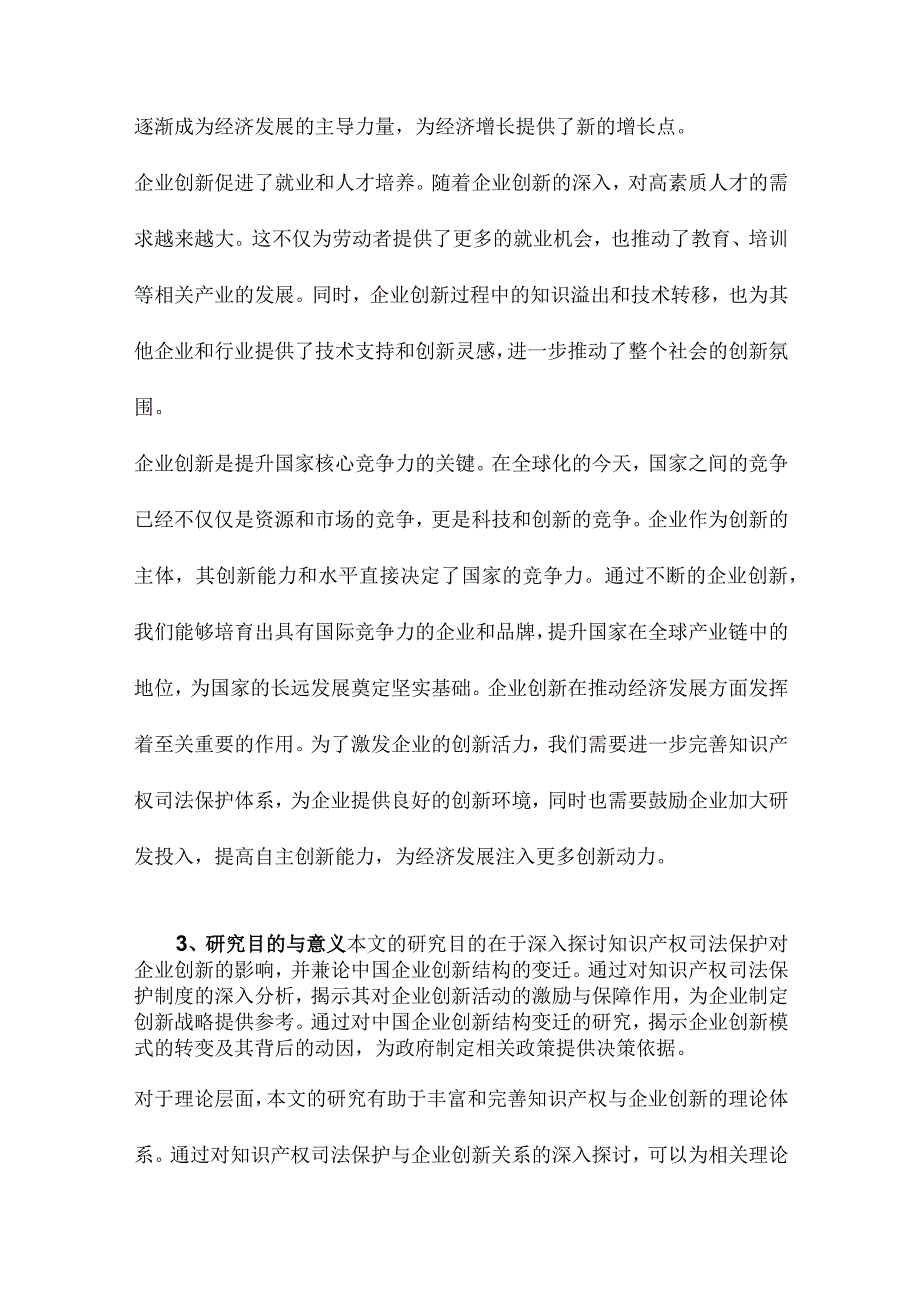 逐渐成为经济发展的主导力量，为经济增长提供了新的增长点。

企业创新促进了就业和人才培养。随着企业创新的深入，对高素质人才的需求越来越大。这不仅为劳动者提供了更多的就业机会，也推动了教育、培训等相关产业的发展。同时，企业创新过程中的知识溢出和技术转移，也为其他企业和行业提供了技术支持和创新灵感，进一步推动了整个社会的创新氛围。

企业创新是提升国家核心竞争力的关键。在全球化的今天，国家之间的竞争已经不仅仅是资源和市场的竞争，更是科技和创新的竞争。企业作为创新的主体，其创新能力和水平直接决定了国家的竞争力。通过不断的企业创新，我们能够培育出具有国际竞争力的企业和品牌，提升国家在全球产业链中的地位，为国家的长远发展奠定坚实基础。企业创新在推动经济发展方面发挥着至关重要的作用。为了激发企业的创新活力，我们需要进一步完善知识产权司法保护体系，为企业提供良好的创新环境，同时也需要鼓励企业加大研发投入，提高自主创新能力，为经济发展注入更多创新动力。

3、研究目的与意义本文的研究目的在于深入探讨知识产权司法保护对企业创新的影响，并兼论中国企业创新结构的变迁。通过对知识产权司法保护制度的深入分析，揭示其对企业创新活动的激励与保障作用，为企业制定创新战略提供参考。通过对中国企业创新结构变迁的研究，揭示企业创新模式的转变及其背后的动因，为政府制定相关政策提供决策依据。

对于理论层面，本文的研究有助于丰富和完善知识产权与企业创新的理论体系。通过对知识产权司法保护与企业创新关系的深入探讨，可以为相关理论